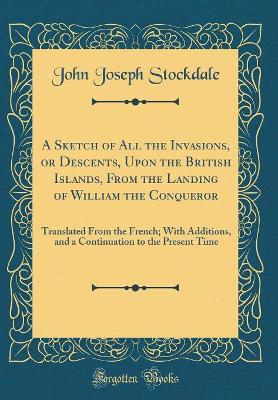 John Joseph Stockdale

A Sketch of All the Invasions, or Descents, Upon the British Islands, From the Landing of William the Conqueror

Translated From the French; With Additions, and a Continuation to the Present Time

Forgotten Books